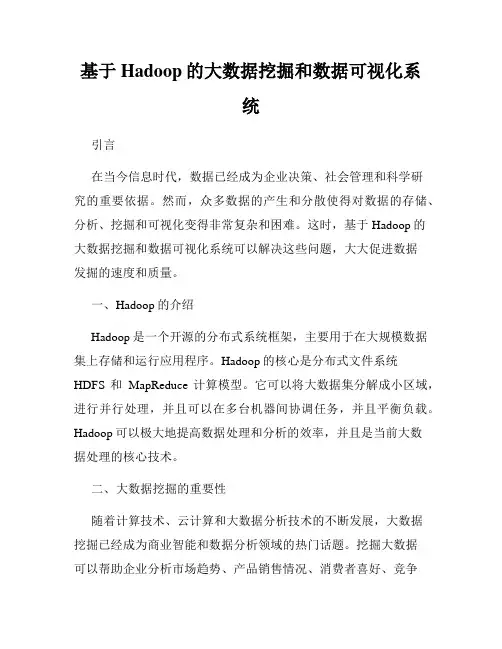 基于 Hadoop 的大数据挖掘和数据可视化系统

引言

在当今信息时代，数据已经成为企业决策、社会管理和科学研究的重要依据。然而，众多数据的产生和分散使得对数据的存储、分析、挖掘和可视化变得非常复杂和困难。这时，基于 Hadoop 的大数据挖掘和数据可视化系统可以解决这些问题，大大促进数据发掘的速度和质量。

一、Hadoop 的介绍

Hadoop 是一个开源的分布式系统框架，主要用于在大规模数据集上存储和运行应用程序。Hadoop 的核心是分布式文件系统 HDFS 和 MapReduce 计算模型。它可以将大数据集分解成小区域，进行并行处理，并且可以在多台机器间协调任务，并且平衡负载。Hadoop 可以极大地提高数据处理和分析的效率，并且是当前大数据处理的核心技术。

二、大数据挖掘的重要性

随着计算技术、云计算和大数据分析技术的不断发展，大数据挖掘已经成为商业智能和数据分析领域的热门话题。挖掘大数据可以帮助企业分析市场趋势、产品销售情况、消费者喜好、竞争